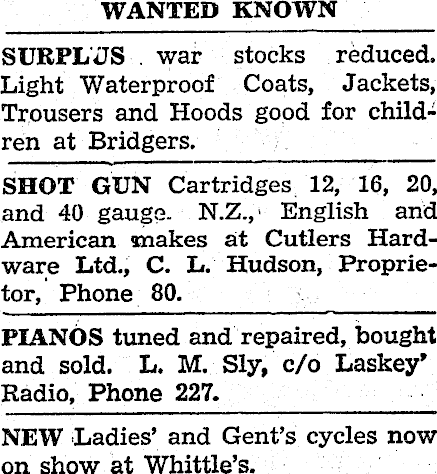 WANTED KNOWN

SURPLUS war stocks reduced. Light Waterproof Coats, Jackets, Trousers and Hoods good for children at Bridgers.

SHOT GUN Cartridges 12, 16, 20, and 40 gauge. N.Z., English and American makes at Cutlers Hardware Ltd., C. L. Hudson, Proprietor, Phone 80.

PIANOS tuned and repaired, bought and sold. L. M. Sly, c/o Laskey' Radio, Phone 227.

NEW Ladies' and Gent's cycles now on show at Whittle's.